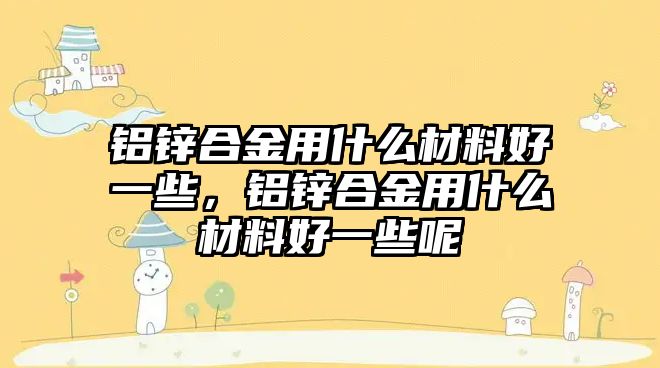 铝锌合金用什么材料好一些，铝锌合金用什么材料好一些呢